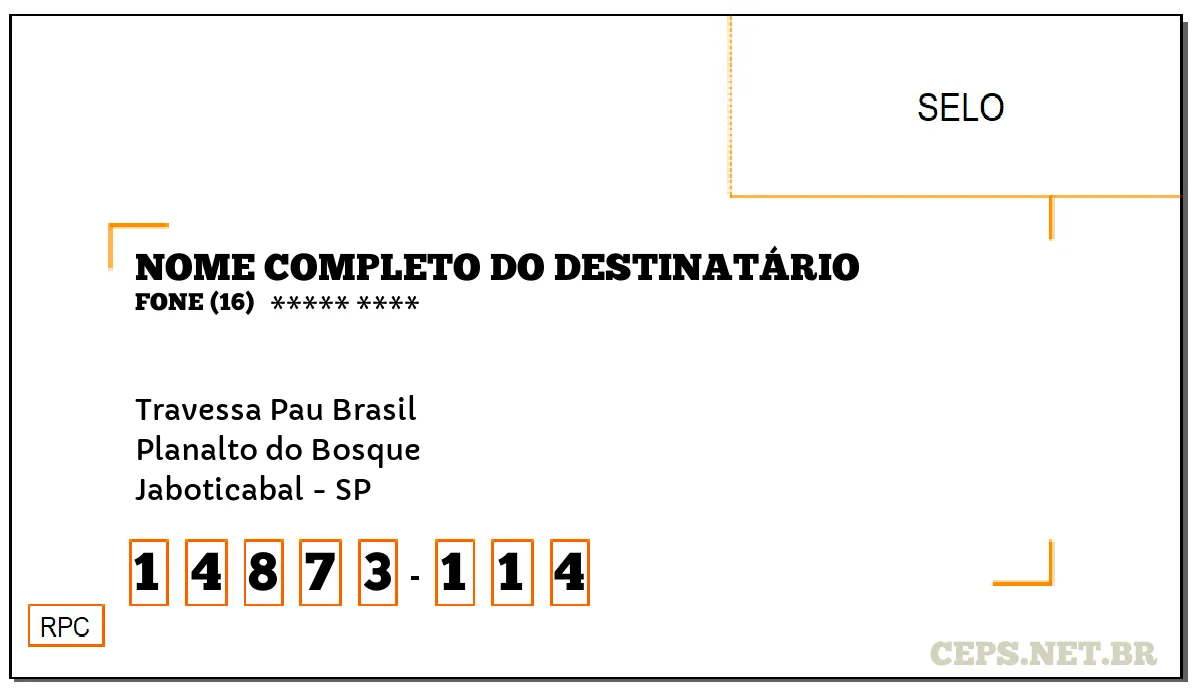 SELO

NOME COMPLETO DO DESTINATÁRIO
FONE (16) ***** ****

Travessa Pau Brasil
Planalto do Bosque
Jaboticabal - SP

1 4 8 7 3 - 1 1 4

RPC

CEPS.NET.BR